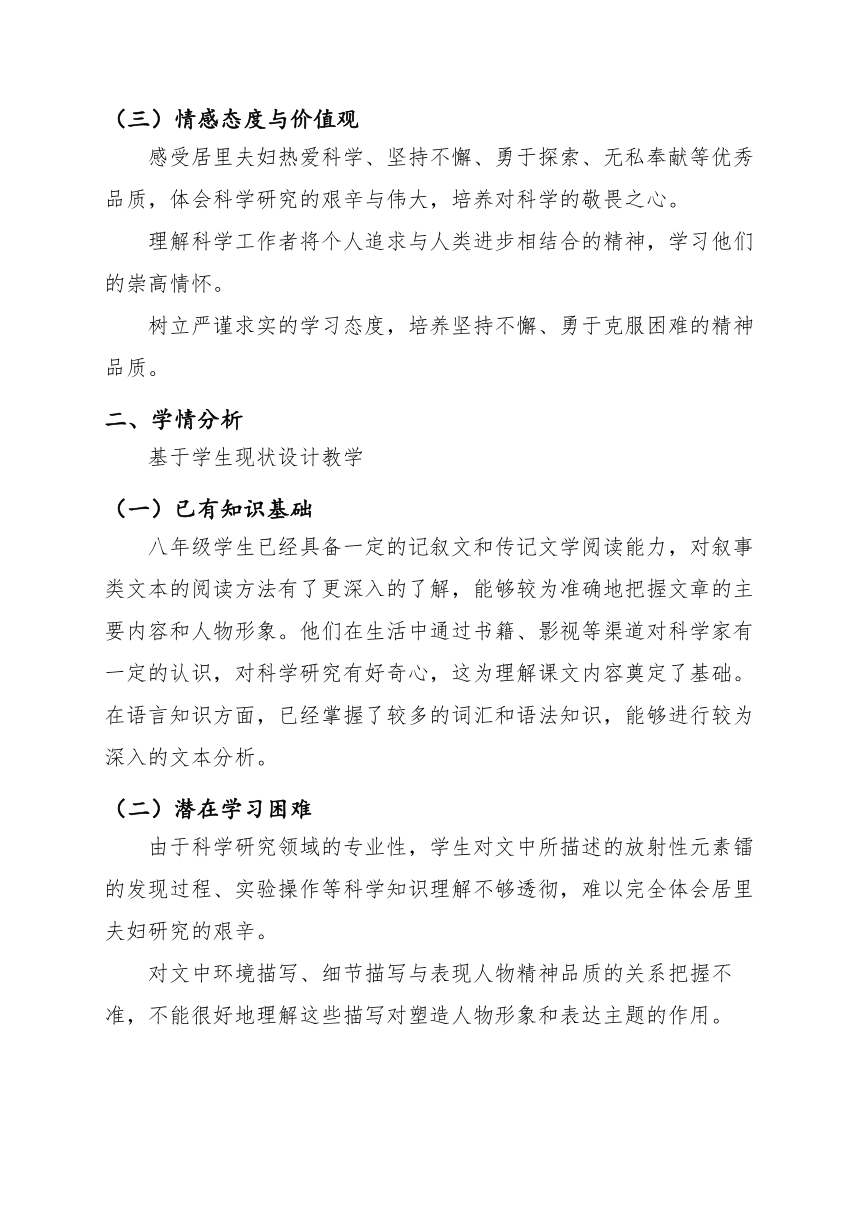 （三）情感态度与价值观

感受居里夫妇热爱科学、坚持不懈、勇于探索、无私奉献等优秀品质，体会科学研究的艰辛与伟大，培养对科学的敬畏之心。

理解科学工作者将个人追求与人类进步相结合的精神，学习他们的崇高情怀。

树立严谨求实的学习态度，培养坚持不懈、勇于克服困难的精神品质。

二、学情分析

基于学生现状设计教学

（一）已有知识基础

八年级学生已经具备一定的记叙文和传记文学阅读能力，对叙事类文本的阅读方法有了更深入的了解，能够较为准确地把握文章的主要内容和人物形象。他们在生活中通过书籍、影视等渠道对科学家有一定的认识，对科学研究有好奇心，这为理解课文内容奠定了基础。在语言知识方面，已经掌握了较多的词汇和语法知识，能够进行较为深入的文本分析。

（二）潜在学习困难

由于科学研究领域的专业性，学生对文中所描述的放射性元素镭的发现过程、实验操作等科学知识理解不够透彻，难以完全体会居里夫妇研究的艰辛。

对文中环境描写、细节描写与表现人物精神品质的关系把握不准，不能很好地理解这些描写对塑造人物形象和表达主题的作用。